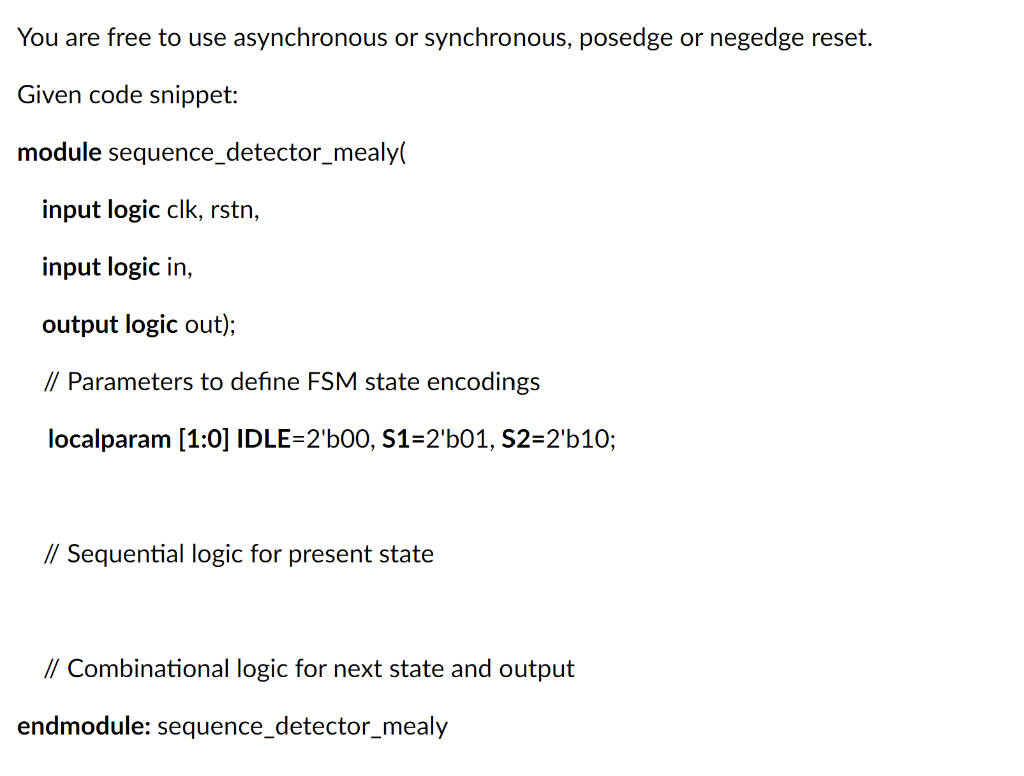 You are free to use asynchronous or synchronous, posedge or negedge reset.

Given code snippet:

module sequence_detector_mealy(

input logic clk, rstn,

input logic in,

output logic out);

// Parameters to define FSM state encodings

localparam [1:0] IDLE=2'b00, S1=2'b01, S2=2'b10;

// Sequential logic for present state

// Combinational logic for next state and output

endmodule: sequence_detector_mealy